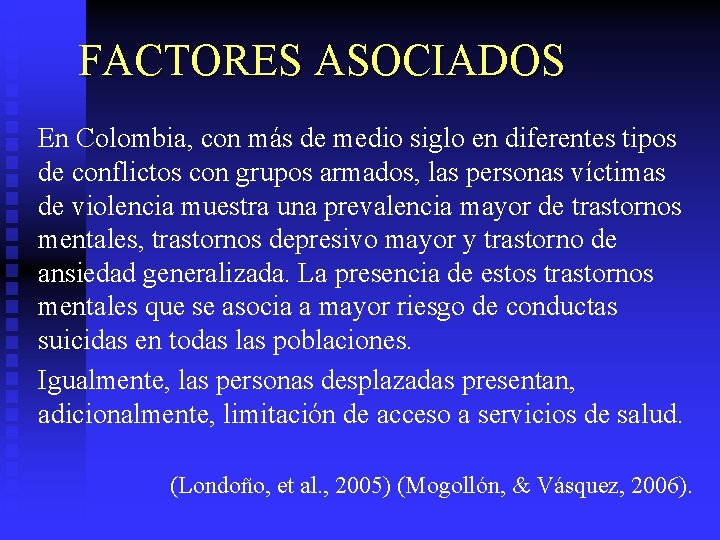 FACTORES ASOCIADOS

En Colombia, con más de medio siglo en diferentes tipos de conflictos con grupos armados, las personas víctimas de violencia muestra una prevalencia mayor de trastornos mentales, trastornos depresivo mayor y trastorno de ansiedad generalizada. La presencia de estos trastornos mentales que se asocia a mayor riesgo de conductas suicidas en todas las poblaciones.

Igualmente, las personas desplazadas presentan, adicionalmente, limitación de acceso a servicios de salud.

(Londoño, et al., 2005) (Mogollón, & Vásquez, 2006).